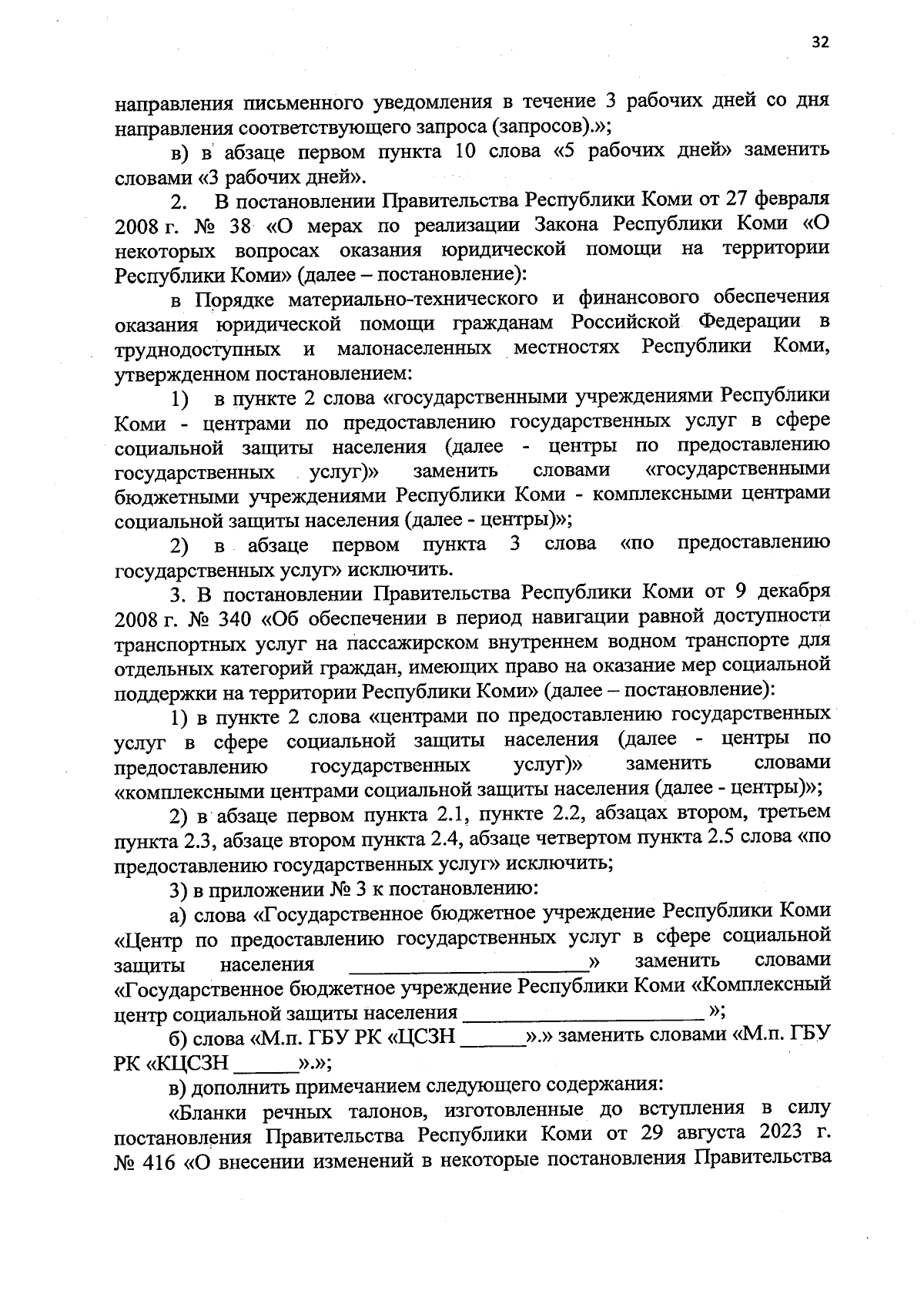 32

направления письменного уведомления в течение 3 рабочих дней со дня направления соответствующего запроса (запросов).»;

в) в абзаце первом пункта 10 слова «5 рабочих дней» заменить словами «3 рабочих дней».

2. В постановлении Правительства Республики Коми от 27 февраля 2008 г. № 38 «О мерах по реализации Закона Республики Коми «О некоторых вопросах оказания юридической помощи на территории Республики Коми» (далее – постановление):

в Порядке материально-технического и финансового обеспечения оказания юридической помощи гражданам Российской Федерации в труднодоступных и малонаселенных местностях Республики Коми, утвержденном постановлением:

1) в пункте 2 слова «государственными учреждениями Республики Коми - центрами по предоставлению государственных услуг в сфере социальной защиты населения (далее - центры по предоставлению государственных услуг)» заменить словами «государственными бюджетными учреждениями Республики Коми - комплексными центрами социальной защиты населения (далее - центры)»;

2) в абзаце первом пункта 3 слова «по предоставлению государственных услуг» исключить.

3. В постановлении Правительства Республики Коми от 9 декабря 2008 г. № 340 «Об обеспечении в период навигации равной доступности транспортных услуг на пассажирском внутреннем водном транспорте для отдельных категорий граждан, имеющих право на оказание мер социальной поддержки на территории Республики Коми» (далее – постановление):

1) в пункте 2 слова «центрами по предоставлению государственных услуг в сфере социальной защиты населения (далее - центры по предоставлению государственных услуг)» заменить словами «комплексными центрами социальной защиты населения (далее - центры)»;

2) в абзаце первом пункта 2.1, пункте 2.2, абзацах втором, третьем пункта 2.3, абзаце втором пункта 2.4, абзаце четвертом пункта 2.5 слова «по предоставлению государственных услуг» исключить;

3) в приложении № 3 к постановлению:

а) слова «Государственное бюджетное учреждение Республики Коми «Центр по предоставлению государственных услуг в сфере социальной защиты населения ______________________» заменить словами «Государственное бюджетное учреждение Республики Коми «Комплексный центр социальной защиты населения ______________________ »;

б) слова «М.п. ГБУ РК «ЦСЗН ______».» заменить словами «М.п. ГБУ РК «КЦСЗН ______».»;

в) дополнить примечанием следующего содержания:

«Бланки речных талонов, изготовленные до вступления в силу постановления Правительства Республики Коми от 29 августа 2023 г. № 416 «О внесении изменений в некоторые постановления Правительства